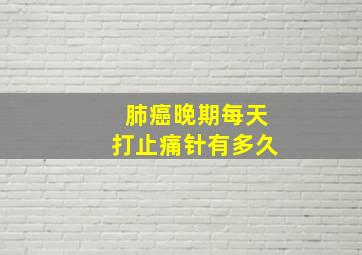 肺癌晚期每天
打止痛针有多久